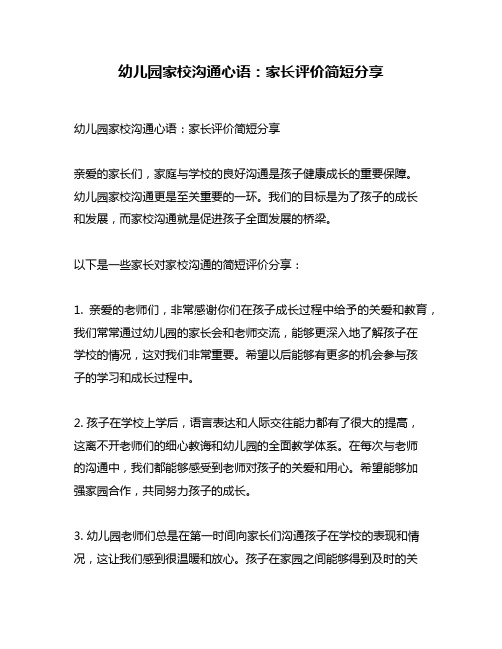 幼儿园家校沟通心语：家长评价简短分享

幼儿园家校沟通心语：家长评价简短分享

亲爱的家长们，家庭与学校的良好沟通是孩子健康成长的重要保障。幼儿园家校沟通更是至关重要的一环。我们的目标是为了孩子的成长和发展，而家校沟通就是促进孩子全面发展的桥梁。

以下是一些家长对家校沟通的简短评价分享：

1. 亲爱的老师们，非常感谢你们在孩子成长过程中给予的关爱和教育，我们常常通过幼儿园的家长会和老师交流，能够更深入地了解孩子在学校的情况，这对我们非常重要。希望以后能够有更多的机会参与孩子的学习和成长过程中。

2. 孩子在学校上学后，语言表达和人际交往能力都有了很大的提高，这离不开老师们的细心教诲和幼儿园的全面教学体系。在每次与老师的沟通中，我们都能够感受到老师对孩子的关爱和用心。希望能够加强家园合作，共同努力孩子的成长。

3. 幼儿园老师们总是在第一时间向家长们沟通孩子在学校的表现和情况，这让我们感到很温暖和放心。孩子在家园之间能够得到及时的关